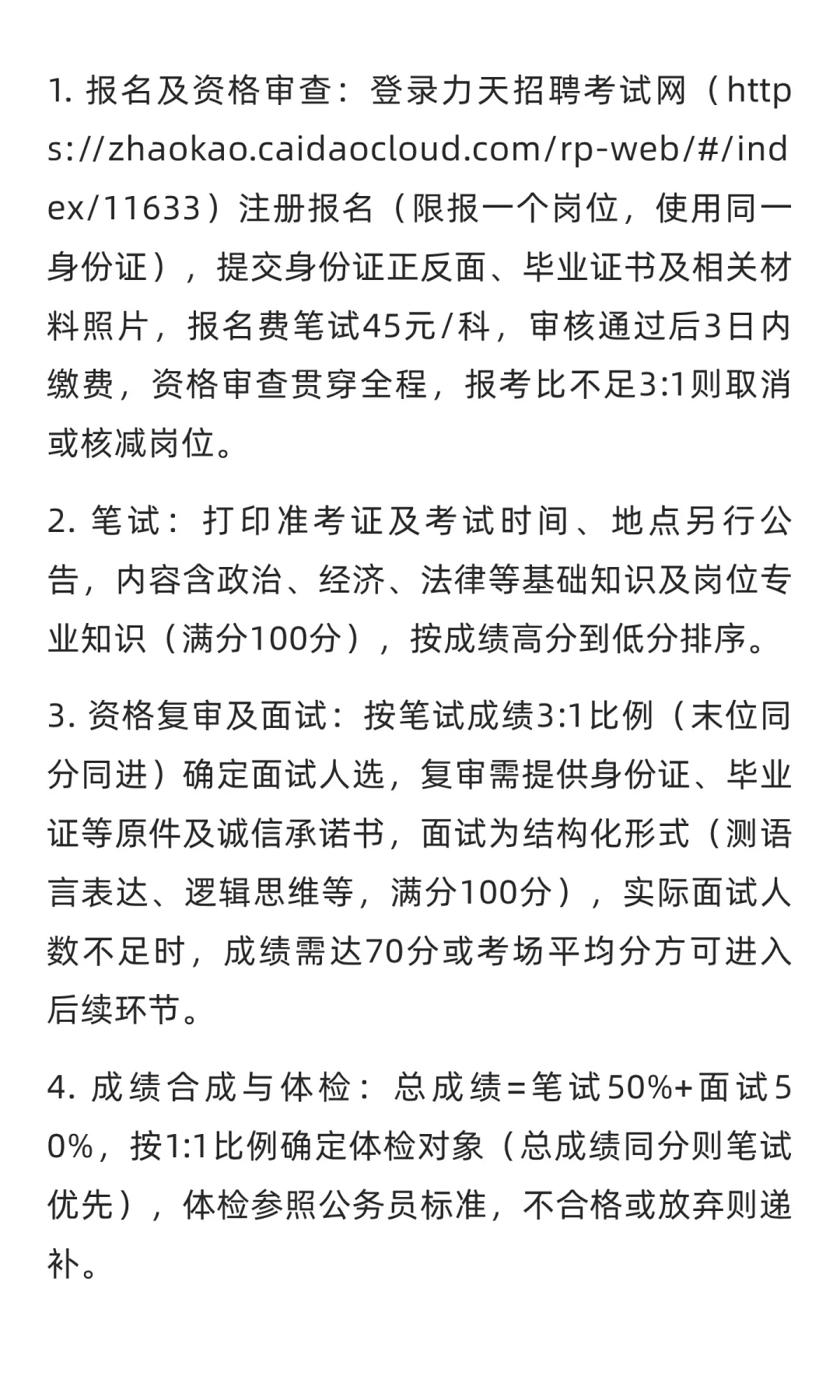 1. 报名及资格审查：登录力天招聘考试网（https://zhaokao.caidaocloud.com/rp-web/#/index/11633）注册报名（限报一个岗位，使用同一身份证），提交身份证正反面、毕业证书及相关材料照片，报名费笔试45元/科，审核通过后3日内缴费，资格审查贯穿全程，报考比不足3:1则取消或核减岗位。

2. 笔试：打印准考证及考试时间、地点另行公告，内容含政治、经济、法律等基础知识及岗位专业知识（满分100分），按成绩高分到低分排序。

3. 资格复审及面试：按笔试成绩3:1比例（末位同分同进）确定面试人选，复审需提供身份证、毕业证等原件及诚信承诺书，面试为结构化形式（测语言表达、逻辑思维等，满分100分），实际面试人数不足时，成绩需达70分或考场平均分方可进入后续环节。

4. 成绩合成与体检：总成绩=笔试50%+面试50%，按1:1比例确定体检对象（总成绩同分则笔试优先），体检参照公务员标准，不合格或放弃则递补。